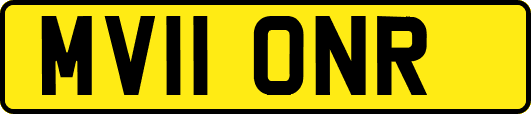 MV11 ONR